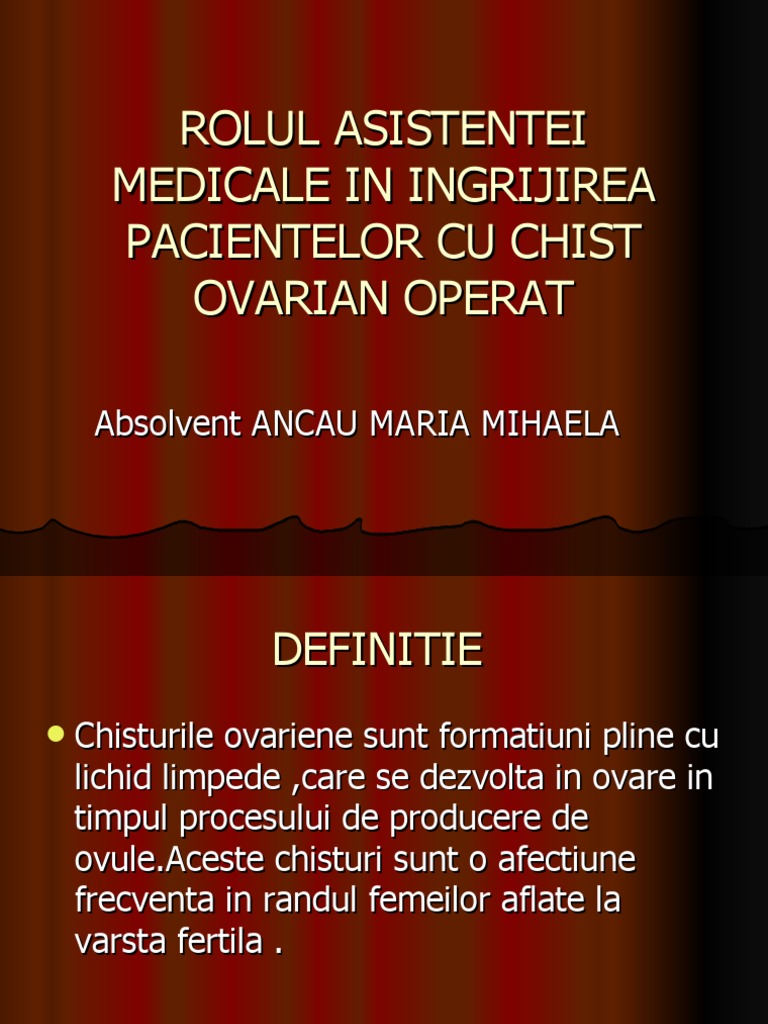 ROLUL ASISTENTEI MEDICALE IN INGRIJIREA PACIENTELOR CU CHIST OVARIAN OPERAT

Absolvent ANCAU MARIA MIHAELA

DEFINITIE

• Chisturile ovariene sunt formatiuni pline cu lichid limpede ,care se dezvolta in ovare in timpul procesului de producere de ovule.Aceste chisturi sunt o afectiune frecventa in randul femeilor aflate la varsta fertila .